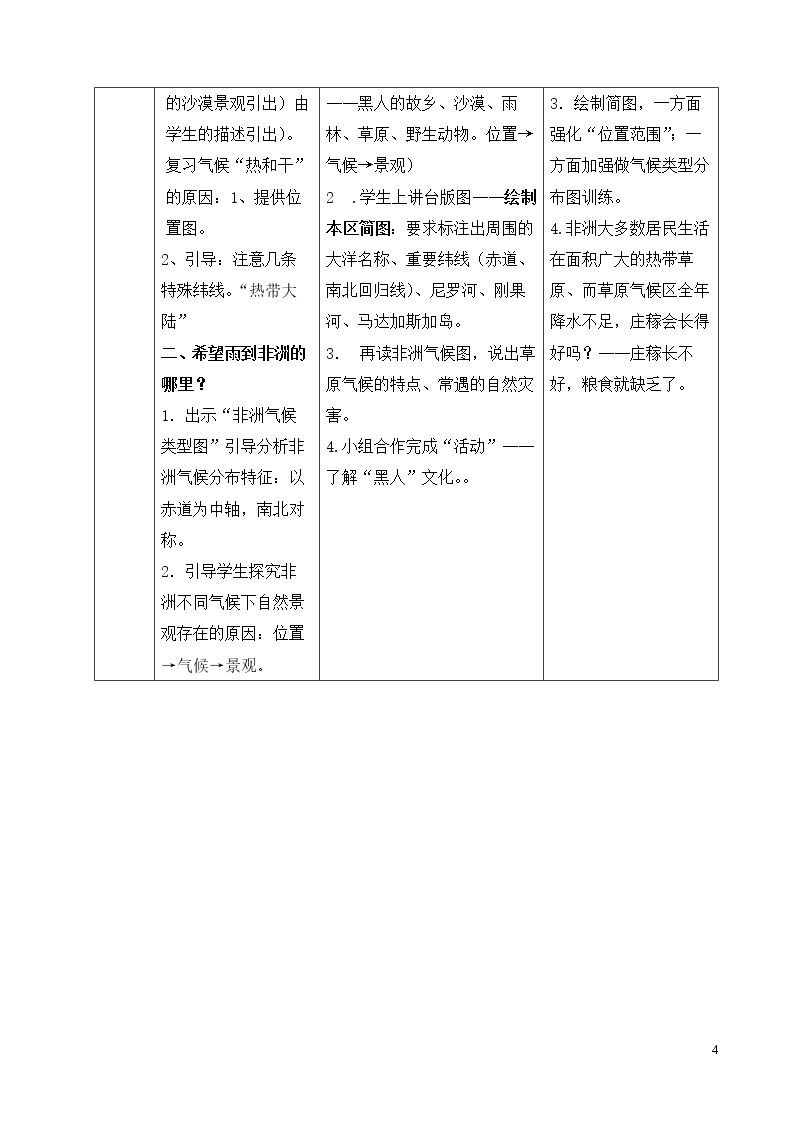 |  | 的沙漠景观引出）由学生的描述引出）。复习气候“热和干”的原因：1、提供位置图。 2、引导：注意几条特殊纬线。“热带大陆” 二、希望雨到非洲的哪里？ 1．出示“非洲气候类型图”引导分析非洲气候分布特征：以赤道为中轴，南北对称。 2．引导学生探究非洲不同气候下自然景观存在的原因：位置→气候→景观。 | ——黑人的故乡、沙漠、雨林、草原、野生动物。位置→气候→景观） 2 .学生上讲台版图——绘制本区简图：要求标注出周围的大洋名称、重要纬线（赤道、南北回归线）、尼罗河、刚果河、马达加斯加岛。 3. 再读非洲气候图，说出草原气候的特点、常遇的自然灾害。 4.小组合作完成“活动”——了解“黑人”文化。。 | 3．绘制简图，一方面强化“位置范围”；一方面加强做气候类型分布图训练。 4.非洲大多数居民生活在面积广大的热带草原、而草原气候区全年降水不足，庄稼会长得好吗？——庄稼长不好，粮食就缺乏了。 |
|---|---|---|---|

4